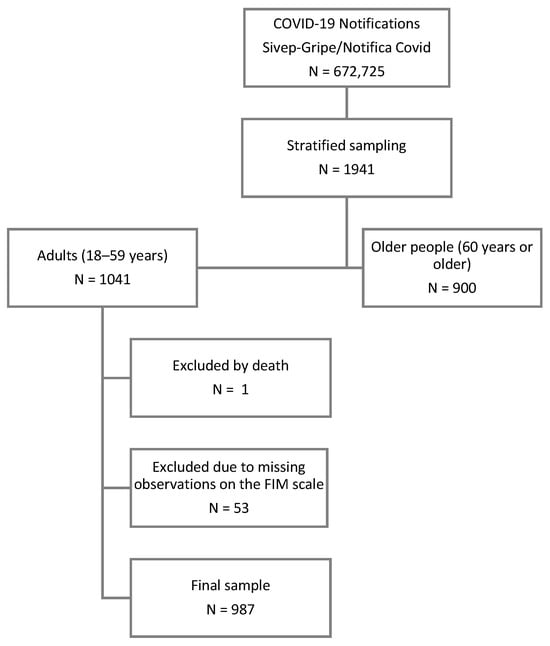 COVID-19 Notifications
Sivep-Gripe/Notifica Covid
N = 672,725

Stratified sampling
N = 1941

Adults (18–59 years)
N = 1041

Older people (60 years or older)
N = 900

Excluded by death
N = 1

Excluded due to missing observations on the FIM scale
N = 53

Final sample
N = 987